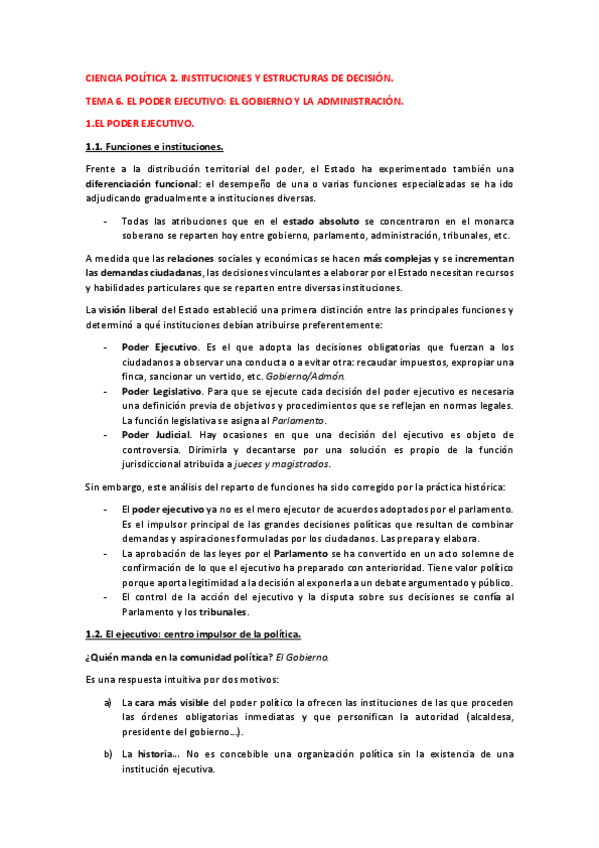 CIENCIA POLÍTICA 2. INSTITUCIONES Y ESTRUCTURAS DE DECISIÓN.

TEMA 6. EL PODER EJECUTIVO: EL GOBIERNO Y LA ADMINISTRACIÓN.

1.EL PODER EJECUTIVO.

1.1. Funciones e instituciones.

Frente a la distribución territorial del poder, el Estado ha experimentado también una diferenciación funcional: el desempeño de una o varias funciones especializadas se ha ido adjudicando gradualmente a instituciones diversas.

- Todas las atribuciones que en el estado absoluto se concentraron en el monarca soberano se reparten hoy entre gobierno, parlamento, administración, tribunales, etc.

A medida que las relaciones sociales y económicas se hacen más complejas y se incrementan las demandas ciudadanas, las decisiones vinculantes a elaborar por el Estado necesitan recursos y habilidades particulares que se reparten entre diversas instituciones.

La visión liberal del Estado estableció una primera distinción entre las principales funciones y determinó a qué instituciones debían atribuirse preferentemente:

- Poder Ejecutivo. Es el que adopta las decisiones obligatorias que fuerzan a los ciudadanos a observar una conducta o a evitar otra: recaudar impuestos, expropiar una finca, sancionar un vertido, etc. Gobierno/Admón.
- Poder Legislativo. Para que se ejecute cada decisión del poder ejecutivo es necesaria una definición previa de objetivos y procedimientos que se reflejan en normas legales. La función legislativa se asigna al Parlamento.
- Poder Judicial. Hay ocasiones en que una decisión del ejecutivo es objeto de controversia. Dirimirla y decantarse por una solución es propio de la función jurisdiccional atribuida a jueces y magistrados.

Sin embargo, este análisis del reparto de funciones ha sido corregido por la práctica histórica:

- El poder ejecutivo ya no es el mero ejecutor de acuerdos adoptados por el parlamento. Es el impulsor principal de las grandes decisiones políticas que resultan de combinar demandas y aspiraciones formuladas por los ciudadanos. Las prepara y elabora.
- La aprobación de las leyes por el Parlamento se ha convertido en un acto solemne de confirmación de lo que el ejecutivo ha preparado con anterioridad. Tiene valor político porque aporta legitimidad a la decisión al exponerla a un debate argumentado y público.
- El control de la acción del ejecutivo y la disputa sobre sus decisiones se confía al Parlamento y los tribunales.

1.2. El ejecutivo: centro impulsor de la política.

¿Quién manda en la comunidad política? El Gobierno.

Es una respuesta intuitiva por dos motivos:

a) La cara más visible del poder político la ofrecen las instituciones de las que proceden las órdenes obligatorias inmediatas y que personifican la autoridad (alcaldesa, presidente del gobierno...).

b) La historia... No es concebible una organización política sin la existencia de una institución ejecutiva.